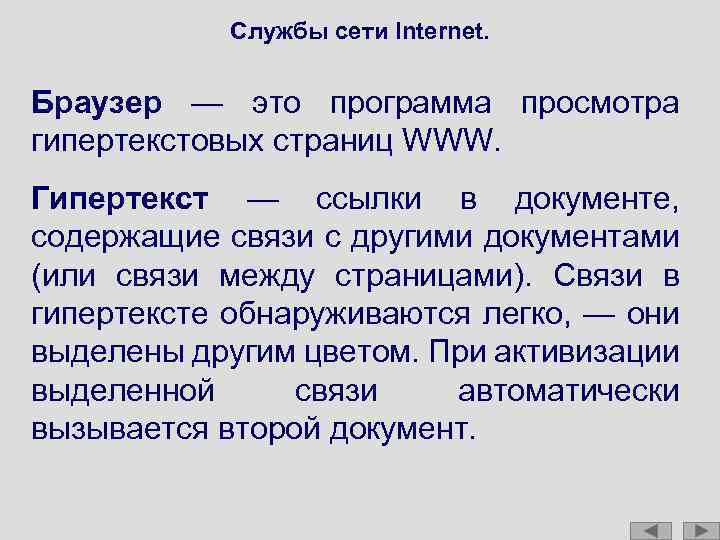 Службы сети Internet.

Браузер — это программа просмотра гипертекстовых страниц WWW.

Гипертекст — ссылки в документе, содержащие связи с другими документами (или связи между страницами). Связи в гипертексте обнаруживаются легко, — они выделены другим цветом. При активизации выделенной связи автоматически вызывается второй документ.